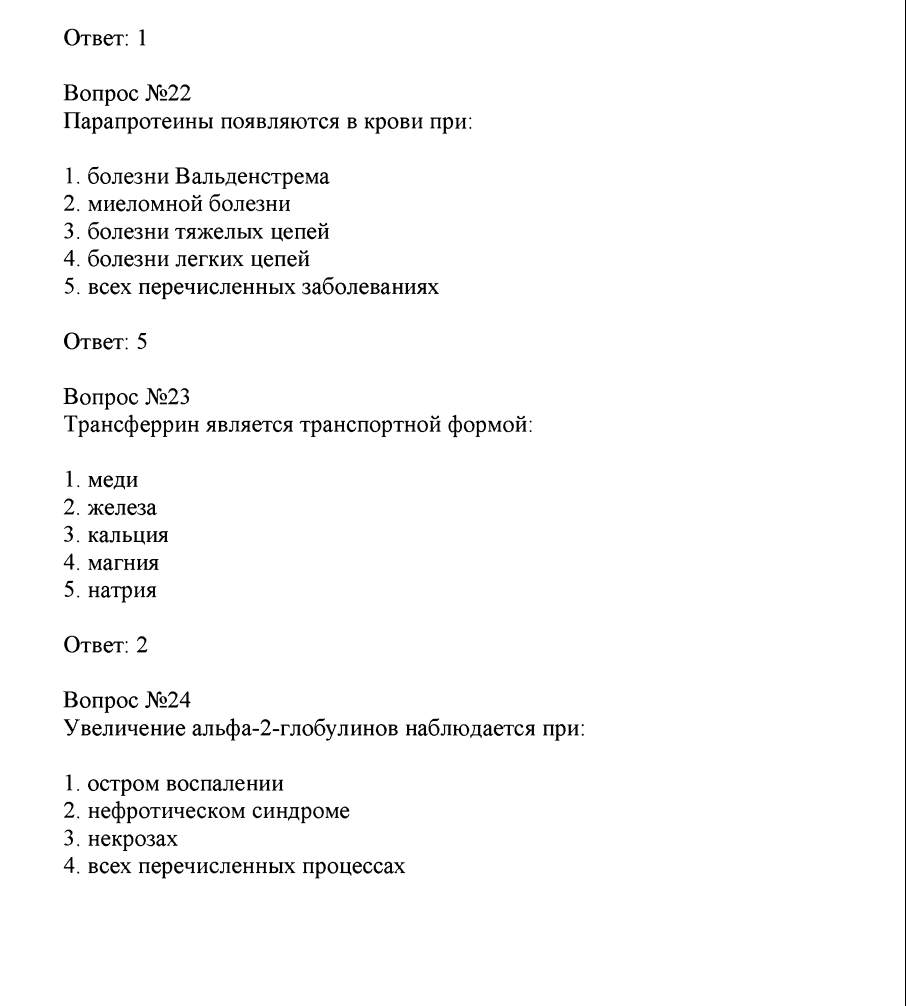 Ответ: 1

Вопрос №22
Парапротеины появляются в крови при:

1. болезни Вальденстрема
2. миеломной болезни
3. болезни тяжелых цепей
4. болезни легких цепей
5. всех перечисленных заболеваниях

Ответ: 5

Вопрос №23
Трансферрин является транспортной формой:

1. меди
2. железа
3. кальция
4. магния
5. натрия

Ответ: 2

Вопрос №24
Увеличение альфа-2-глобулинов наблюдается при:

1. остром воспалении
2. нефротическом синдроме
3. некрозах
4. всех перечисленных процессах